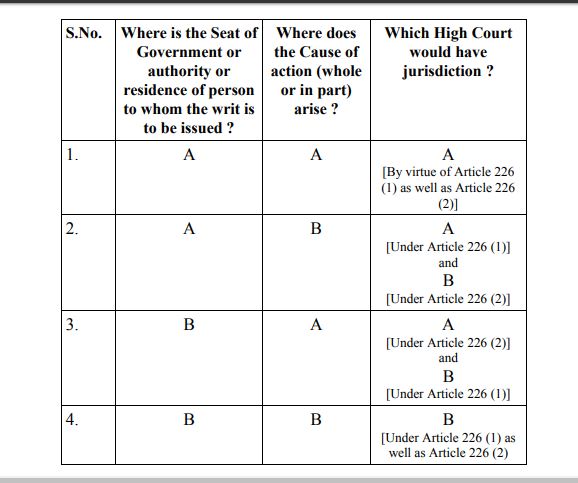 | S.No. | Where is the Seat of Government or authority or residence of person to whom the writ is to be issued ? | Where does the Cause of action (whole or in part) arise ? | Which High Court would have jurisdiction ? |
|---|---|---|---|
| 1. | A | A | A [By virtue of Article 226 (1) as well as Article 226 (2)] |
| 2. | A | B | A [Under Article 226 (1)] and B [Under Article 226 (2)] |
| 3. | B | A | A [Under Article 226 (2)] and B [Under Article 226 (1)] |
| 4. | B | B | B [Under Article 226 (1) as well as Article 226 (2) |